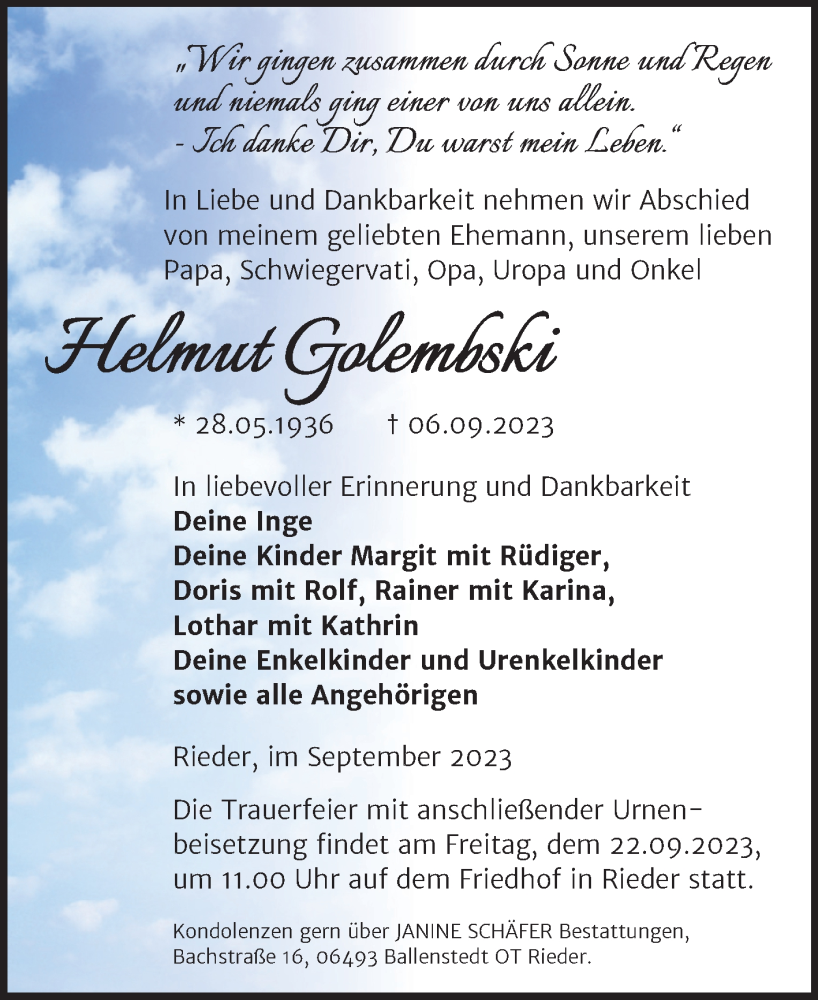 „Wir gingen zusammen durch Sonne und Regen und niemals ging einer von uns allein.
- Ich danke Dir, Du warst mein Leben.“

In Liebe und Dankbarkeit nehmen wir Abschied von meinem geliebten Ehemann, unserem lieben Papa, Schwiegervati, Opa, Uropa und Onkel

Helmut Golembski

* 28.05.1936 † 06.09.2023

In liebevoller Erinnerung und Dankbarkeit
Deine Inge
Deine Kinder Margit mit Rüdiger,
Doris mit Rolf, Rainer mit Karina,
Lothar mit Kathrin
Deine Enkelkinder und Urenkelkinder
sowie alle Angehörigen

Rieder, im September 2023

Die Trauerfeier mit anschließender Urnenbeisetzung findet am Freitag, dem 22.09.2023, um 11.00 Uhr auf dem Friedhof in Rieder statt.

Kondolenzen gern über JANINE SCHÄFER Bestattungen, Bachstraße 16, 06493 Ballenstedt OT Rieder.